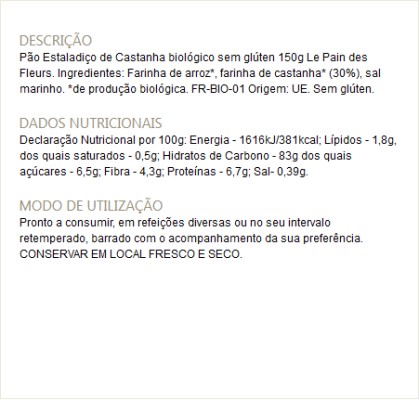 DESCRIÇÃO
Pão Estaladiço de Castanha biológico sem glúten 150g Le Pain des Fleurs. Ingredientes: Farinha de arroz*, farinha de castanha* (30%), sal marinho. *de produção biológica. FR-BIO-01 Origem: UE. Sem glúten.

DADOS NUTRICIONAIS
Declaração Nutricional por 100g: Energia - 1616kJ/381kcal; Lípidos - 1,8g, dos quais saturados - 0,5g; Hidratos de Carbono - 83g dos quais açúcares - 6,5g; Fibra - 4,3g; Proteínas - 6,7g; Sal- 0,39g.

MODO DE UTILIZAÇÃO
Pronto a consumir, em refeições diversas ou no seu intervalo retemperado, barrado com o acompanhamento da sua preferência. CONSERVAR EM LOCAL FRESCO E SECO.